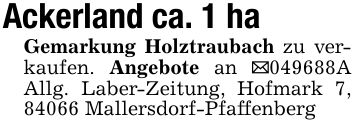 Ackerland ca. 1 ha

Gemarkung Holztraubach zu verkaufen. Angebote an ✉049688A Allg. Laber-Zeitung, Hofmark 7, 84066 Mallersdorf-Pfaffenberg